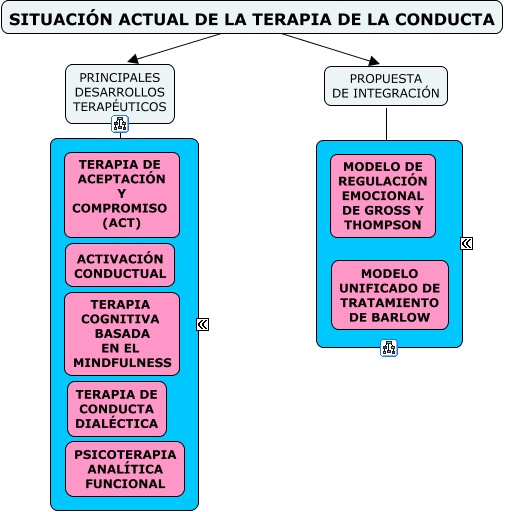 SITUACIÓN ACTUAL DE LA TERAPIA DE LA CONDUCTA

PRINCIPALES DESARROLLOS TERAPÉUTICOS

TERAPIA DE ACEPTACIÓN Y COMPROMISO (ACT)

ACTIVACIÓN CONDUCTUAL

TERAPIA COGNITIVA BASADA EN EL MINDFULNESS

TERAPIA DE CONDUCTA DIALÉCTICA

PSICOTERAPIA ANALÍTICA FUNCIONAL

PROPUESTA DE INTEGRACIÓN

MODELO DE REGULACIÓN EMOCIONAL DE GROSS Y THOMPSON

MODELO UNIFICADO DE TRATAMIENTO DE BARLOW